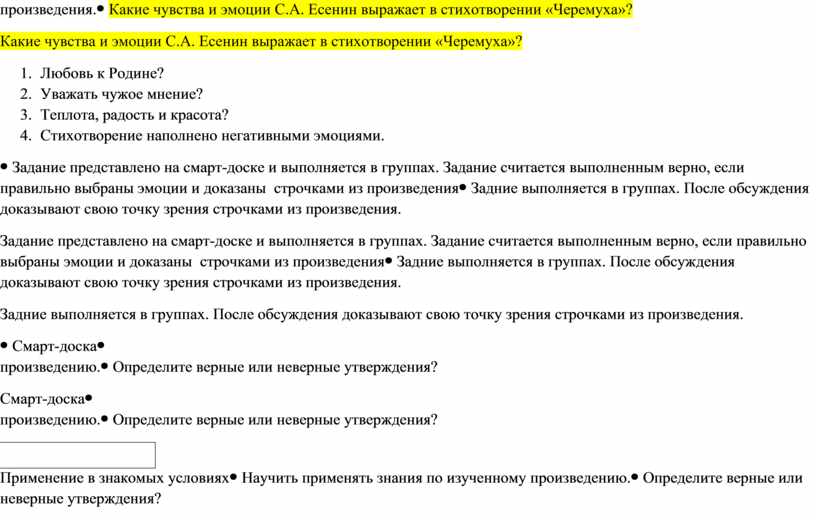 произведения.• Какие чувства и эмоции С.А. Есенин выражает в стихотворении «Черемуха»?

Какие чувства и эмоции С.А. Есенин выражает в стихотворении «Черемуха»?

1. Любовь к Родине?
2. Уважать чужое мнение?
3. Теплота, радость и красота?
4. Стихотворение наполнено негативными эмоциями.

• Задание представлено на смарт-доске и выполняется в группах. Задание считается выполненным верно, если правильно выбраны эмоции и доказаны строчками из произведения• Задние выполняется в группах. После обсуждения доказывают свою точку зрения строчками из произведения.

Задание представлено на смарт-доске и выполняется в группах. Задание считается выполненным верно, если правильно выбраны эмоции и доказаны строчками из произведения• Задние выполняется в группах. После обсуждения доказывают свою точку зрения строчками из произведения.

Задние выполняется в группах. После обсуждения доказывают свою точку зрения строчками из произведения.

• Смарт-доска•
произведению.• Определите верные или неверные утверждения?

Смарт-доска•
произведению.• Определите верные или неверные утверждения?

Применение в знакомых условиях• Научить применять знания по изученному произведению.• Определите верные или неверные утверждения?